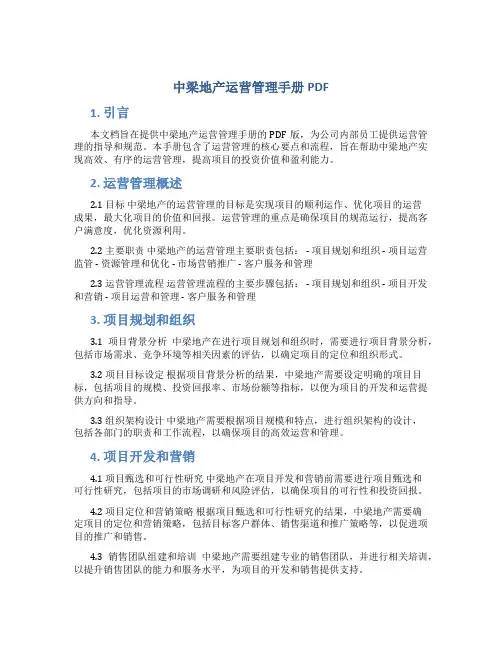 中梁地产运营管理手册 PDF

1. 引言

本文档旨在提供中梁地产运营管理手册的 PDF 版，为公司内部员工提供运营管理的指导和规范。本手册包含了运营管理的核心要点和流程，旨在帮助中梁地产实现高效、有序的运营管理，提高项目的投资价值和盈利能力。

2. 运营管理概述

2.1 目标 中梁地产的运营管理的目标是实现项目的顺利运作、优化项目的运营成果，最大化项目的价值和回报。运营管理的重点是确保项目的规范运行，提高客户满意度，优化资源利用。

2.2 主要职责 中梁地产的运营管理主要职责包括： - 项目规划和组织 - 项目运营监管 - 资源管理和优化 - 市场营销推广 - 客户服务和管理

2.3 运营管理流程 运营管理流程的主要步骤包括： - 项目规划和组织 - 项目开发和营销 - 项目运营和管理 - 客户服务和管理

3. 项目规划和组织

3.1 项目背景分析 中梁地产在进行项目规划和组织时，需要进行项目背景分析，包括市场需求、竞争环境等相关因素的评估，以确定项目的定位和组织形式。

3.2 项目目标设定 根据项目背景分析的结果，中梁地产需要设定明确的项目目标，包括项目的规模、投资回报率、市场份额等指标，以便为项目的开发和运营提供方向和指导。

3.3 组织架构设计 中梁地产需要根据项目规模和特点，进行组织架构的设计，包括各部门的职责和工作流程，以确保项目的高效运营和管理。

4. 项目开发和营销

4.1 项目甄选和可行性研究 中梁地产在项目开发和营销前需要进行项目甄选和可行性研究，包括项目的市场调研和风险评估，以确保项目的可行性和投资回报。

4.2 项目定位和营销策略 根据项目甄选和可行性研究的结果，中梁地产需要确定项目的定位和营销策略，包括目标客户群体、销售渠道和推广策略等，以促进项目的推广和销售。

4.3 销售团队组建和培训 中梁地产需要组建专业的销售团队，并进行相关培训，以提升销售团队的能力和服务水平，为项目的开发和销售提供支持。